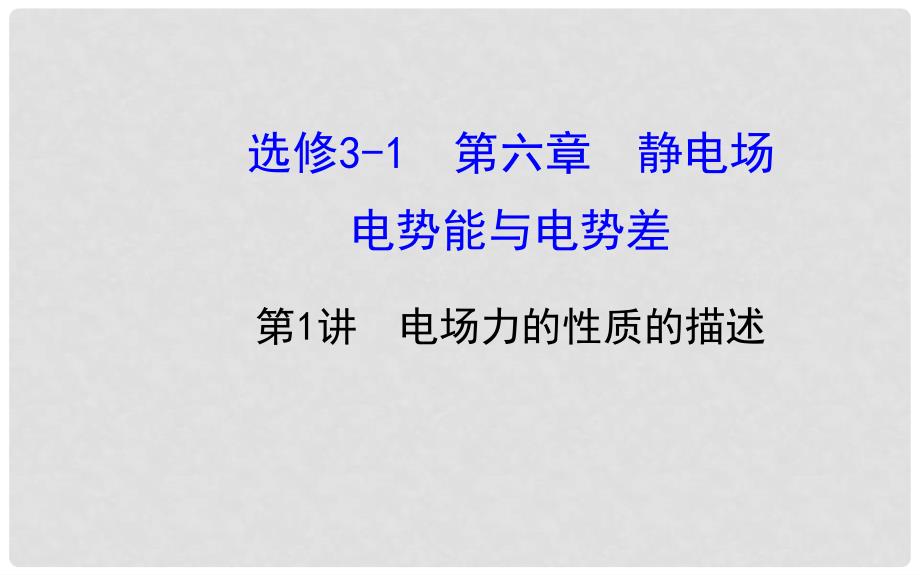 选修3-1　第六章　静电场
电势能与电势差

第1讲　电场力的性质的描述